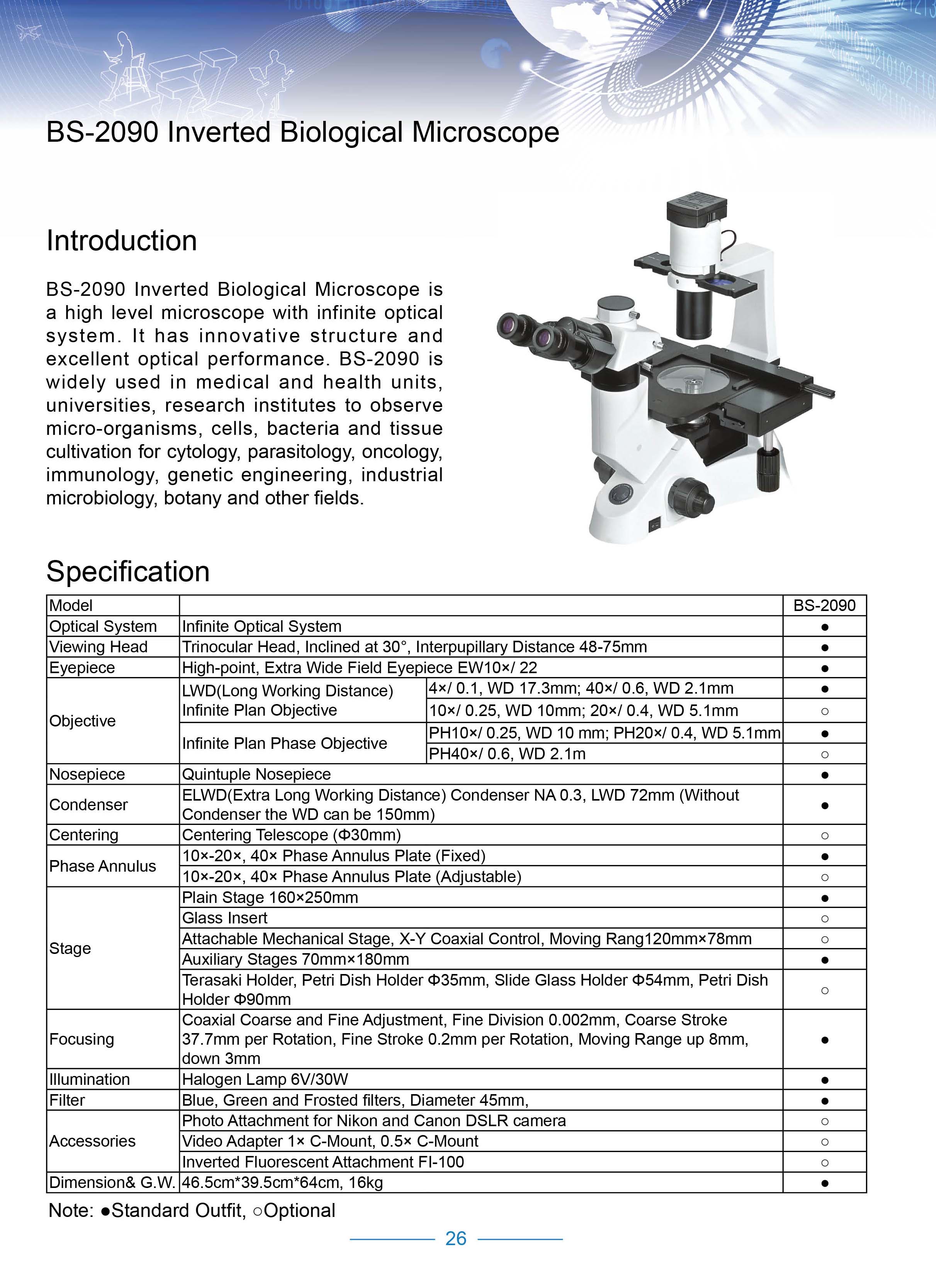 BS-2090 Inverted Biological Microscope

Introduction

BS-2090 Inverted Biological Microscope is a high level microscope with infinite optical system. It has innovative structure and excellent optical performance. BS-2090 is widely used in medical and health units, universities, research institutes to observe micro-organisms, cells, bacteria and tissue cultivation for cytology, parasitology, oncology, immunology, genetic engineering, industrial microbiology, botany and other fields.

Specification

| Model | | | BS-2090 |
|---|---|---|---|
| Optical System | Infinite Optical System | | ● |
| Viewing Head | Trinocular Head, Inclined at 30°, Interpupillary Distance 48-75mm | | ● |
| Eyepiece | High-point, Extra Wide Field Eyepiece EW10×/ 22 | | ● |
| Objective | LWD(Long Working Distance) Infinite Plan Objective | 4×/ 0.1, WD 17.3mm; 40×/ 0.6, WD 2.1mm | ● |
| | | 10×/ 0.25, WD 10mm; 20×/ 0.4, WD 5.1mm | ○ |
| | Infinite Plan Phase Objective | PH10×/ 0.25, WD 10 mm; PH20×/ 0.4, WD 5.1mm | ● |
| | | PH40×/ 0.6, WD 2.1m | ○ |
| Nosepiece | Quintuple Nosepiece | | ● |
| Condenser | ELWD(Extra Long Working Distance) Condenser NA 0.3, LWD 72mm (Without Condenser the WD can be 150mm) | | ● |
| Centering | Centering Telescope (Φ30mm) | | ○ |
| Phase Annulus | 10×-20×, 40× Phase Annulus Plate (Fixed) | | ● |
| | 10×-20×, 40× Phase Annulus Plate (Adjustable) | | ○ |
| Stage | Plain Stage 160×250mm | | ● |
| | Glass Insert | | ○ |
| | Attachable Mechanical Stage, X-Y Coaxial Control, Moving Rang120mm×78mm | | ○ |
| | Auxiliary Stages 70mm×180mm | | ● |
| | Terasaki Holder, Petri Dish Holder Φ35mm, Slide Glass Holder Φ54mm, Petri Dish Holder Φ90mm | | ○ |
| Focusing | Coaxial Coarse and Fine Adjustment, Fine Division 0.002mm, Coarse Stroke 37.7mm per Rotation, Fine Stroke 0.2mm per Rotation, Moving Range up 8mm, down 3mm | | ● |
| Illumination | Halogen Lamp 6V/30W | | ● |
| Filter | Blue, Green and Frosted filters, Diameter 45mm, | | ● |
| Accessories | Photo Attachment for Nikon and Canon DSLR camera | | ○ |
| | Video Adapter 1× C-Mount, 0.5× C-Mount | | ○ |
| | Inverted Fluorescent Attachment FI-100 | | ○ |
| Dimension& G.W. | 46.5cm*39.5cm*64cm, 16kg | | ● |

Note: ●Standard Outfit, ○Optional

26